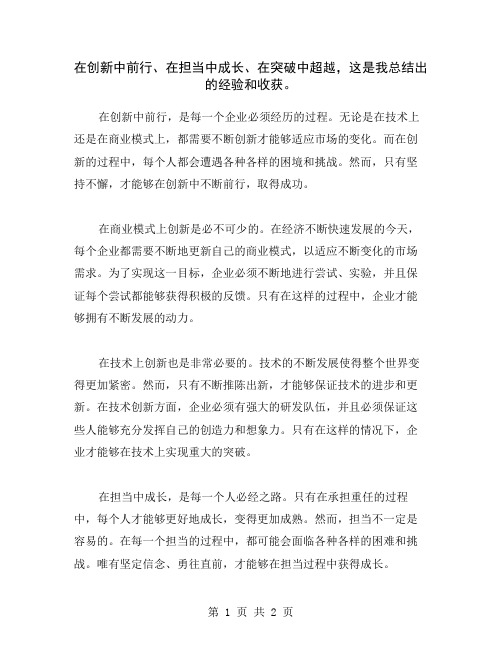 在创新中前行、在担当中成长、在突破中超越，这是我总结出的经验和收获。

在创新中前行，是每一个企业必须经历的过程。无论是在技术上还是在商业模式上，都需要不断创新才能够适应市场的变化。而在创新的过程中，每个人都会遭遇各种各样的困境和挑战。然而，只有坚持不懈，才能够在创新中不断前行，取得成功。

在商业模式上创新是必不可少的。在经济不断快速发展的今天，每个企业都需要不断地更新自己的商业模式，以适应不断变化的市场需求。为了实现这一目标，企业必须不断地进行尝试、实验，并且保证每个尝试都能够获得积极的反馈。只有在这样的过程中，企业才能够拥有不断发展的动力。

在技术上创新也是非常必要的。技术的不断发展使得整个世界变得更加紧密。然而，只有不断推陈出新，才能够保证技术的进步和更新。在技术创新方面，企业必须有强大的研发队伍，并且必须保证这些人能够充分发挥自己的创造力和想象力。只有在这样的情况下，企业才能够在技术上实现重大的突破。

在担当中成长，是每一个人必经之路。只有在承担重任的过程中，每个人才能够更好地成长，变得更加成熟。然而，担当不一定是容易的。在每一个担当的过程中，都可能会面临各种各样的困难和挑战。唯有坚定信念、勇往直前，才能够在担当过程中获得成长。

第 1 页 共 2 页